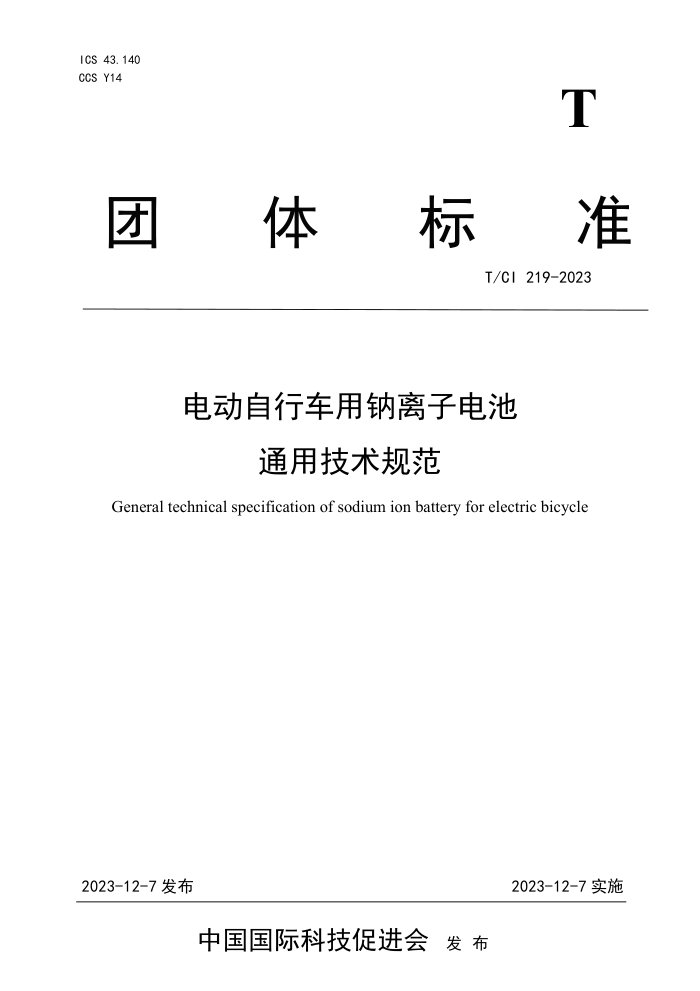 ICS 43.140
CCS Y14

T

团 体 标 准

T/CI 219-2023

电动自行车用钠离子电池
通用技术规范

General technical specification of sodium ion battery for electric bicycle

2023-12-7 发布

2023-12-7 实施

中国国际科技促进会 发 布